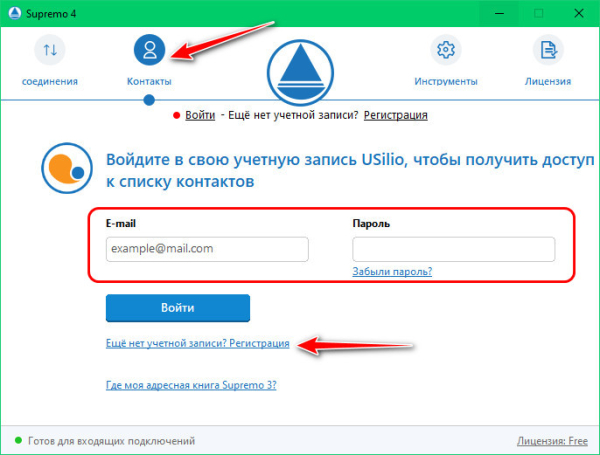 Supremo 4

соединения

Контакты

Инструменты

Лицензия

Войти - Ещё нет учетной записи? Регистрация

Войдите в свою учетную запись USilio, чтобы получить доступ к списку контактов

E-mail

example@mail.com

Пароль

Забыли пароль?

Войти

Ещё нет учетной записи? Регистрация

Где моя адресная книга Supremo 3?

Готов для входящих подключений

Лицензия: Free